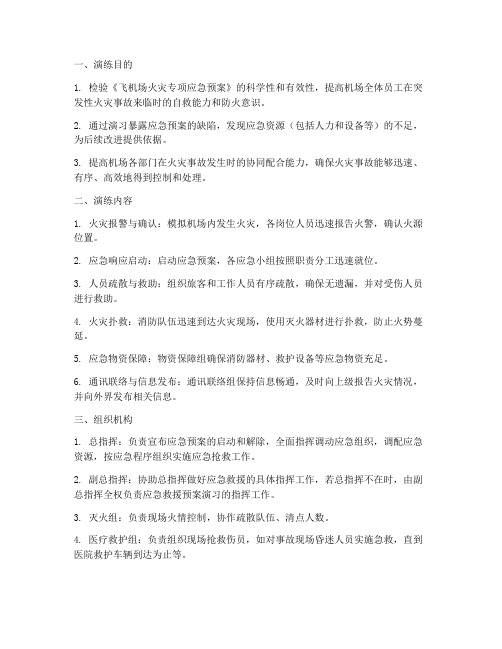 一、演练目的

1. 检验《飞机场火灾专项应急预案》的科学性和有效性，提高机场全体员工在突发性火灾事故来临时的自救能力和防火意识。

2. 通过演习暴露应急预案的缺陷，发现应急资源（包括人力和设备等）的不足，为后续改进提供依据。

3. 提高机场各部门在火灾事故发生时的协同配合能力，确保火灾事故能够迅速、有序、高效地得到控制和处理。

二、演练内容

1. 火灾报警与确认：模拟机场内发生火灾，各岗位人员迅速报告火警，确认火源位置。

2. 应急响应启动：启动应急预案，各应急小组按照职责分工迅速就位。

3. 人员疏散与救助：组织旅客和工作人员有序疏散，确保无遗漏，并对受伤人员进行救助。

4. 火灾扑救：消防队伍迅速到达火灾现场，使用灭火器材进行扑救，防止火势蔓延。

5. 应急物资保障：物资保障组确保消防器材、救护设备等应急物资充足。

6. 通讯联络与信息发布：通讯联络组保持信息畅通，及时向上级报告火灾情况，并向外界发布相关信息。

三、组织机构

1. 总指挥：负责宣布应急预案的启动和解除，全面指挥调动应急组织，调配应急资源，按应急程序组织实施应急抢救工作。

2. 副总指挥：协助总指挥做好应急救援的具体指挥工作，若总指挥不在时，由副总指挥全权负责应急救援预案演习的指挥工作。

3. 灭火组：负责现场火情控制，协作疏散队伍、清点人数。

4. 医疗救护组：负责组织现场抢救伤员，如对事故现场昏迷人员实施急救，直到医院救护车辆到达为止等。